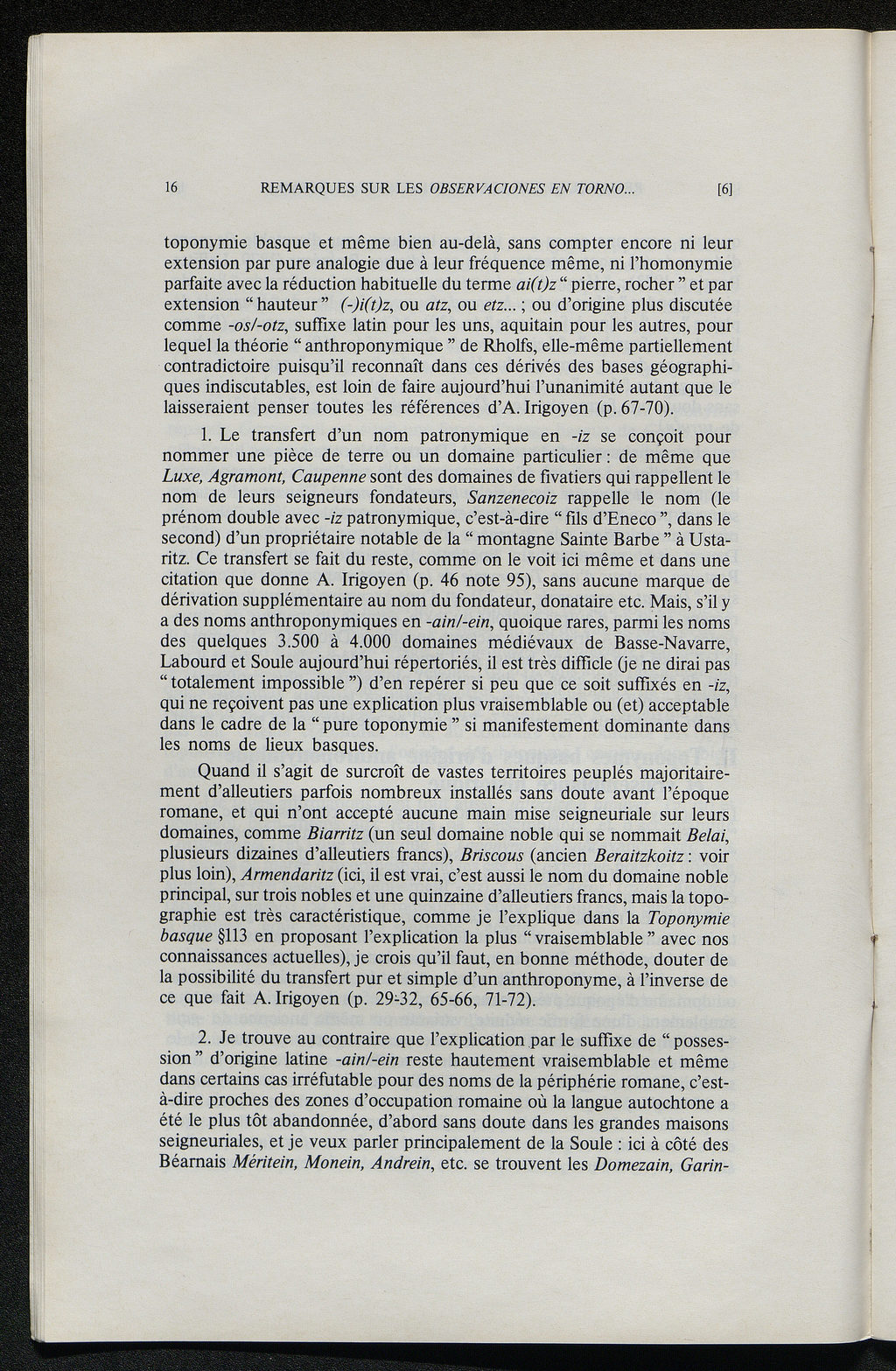 16 REMARQUES SUR LES OBSERVACIONES EN TORNO... [6]

toponymie basque et même bien au-delà, sans compter encore ni leur extension par pure analogie due à leur fréquence même, ni l'homonymie parfaite avec la réduction habituelle du terme ai(t)z " pierre, rocher " et par extension " hauteur " (-)i(t)z, ou atz, ou etz... ; ou d'origine plus discutée comme -os/-otz, suffixe latin pour les uns, aquitain pour les autres, pour lequel la théorie " anthroponymique " de Rholfs, elle-même partiellement contradictoire puisqu'il reconnaît dans ces dérivés des bases géographiques indiscutables, est loin de faire aujourd'hui l'unanimité autant que le laisseraient penser toutes les références d'A. Irigoyen (p. 67-70).

1. Le transfert d'un nom patronymique en -iz se conçoit pour nommer une pièce de terre ou un domaine particulier : de même que Luxe, Agramont, Caupenne sont des domaines de fivatiers qui rappellent le nom de leurs seigneurs fondateurs, Sanzenecoiz rappelle le nom (le prénom double avec -iz patronymique, c'est-à-dire " fils d'Eneco ", dans le second) d'un propriétaire notable de la " montagne Sainte Barbe " à Ustaritz. Ce transfert se fait du reste, comme on le voit ici même et dans une citation que donne A. Irigoyen (p. 46 note 95), sans aucune marque de dérivation supplémentaire au nom du fondateur, donataire etc. Mais, s'il y a des noms anthroponymiques en -ain/-ein, quoique rares, parmi les noms des quelques 3.500 à 4.000 domaines médiévaux de Basse-Navarre, Labourd et Soule aujourd'hui répertoriés, il est très difficile (je ne dirai pas " totalement impossible ") d'en repérer si peu que ce soit suffixés en -iz, qui ne reçoivent pas une explication plus vraisemblable ou (et) acceptable dans le cadre de la " pure toponymie " si manifestement dominante dans les noms de lieux basques.

Quand il s'agit de surcroît de vastes territoires peuplés majoritairement d'alleutiers parfois nombreux installés sans doute avant l'époque romane, et qui n'ont accepté aucune main mise seigneuriale sur leurs domaines, comme Biarritz (un seul domaine noble qui se nommait Belai, plusieurs dizaines d'alleutiers francs), Briscous (ancien Beraitzkoitz : voir plus loin), Armendaritz (ici, il est vrai, c'est aussi le nom du domaine noble principal, sur trois nobles et une quinzaine d'alleutiers francs, mais la topographie est très caractéristique, comme je l'explique dans la Toponymie basque §113 en proposant l'explication la plus " vraisemblable " avec nos connaissances actuelles), je crois qu'il faut, en bonne méthode, douter de la possibilité du transfert pur et simple d'un anthroponyme, à l'inverse de ce que fait A. Irigoyen (p. 29-32, 65-66, 71-72).

2. Je trouve au contraire que l'explication par le suffixe de " possession " d'origine latine -ain/-ein reste hautement vraisemblable et même dans certains cas irréfutable pour des noms de la périphérie romane, c'est-à-dire proches des zones d'occupation romaine où la langue autochtone a été le plus tôt abandonnée, d'abord sans doute dans les grandes maisons seigneuriales, et je veux parler principalement de la Soule : ici à côté des Béarnais Méritein, Monein, Andrein, etc. se trouvent les Domezain, Garin-